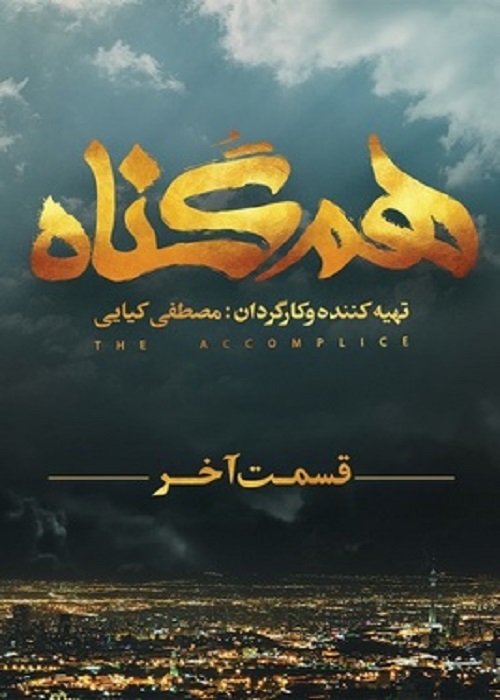 هم گناه

تهیه کننده و کارگردان : مصطفی کیایی

THE ACCOMPLICE

قسمت آخر